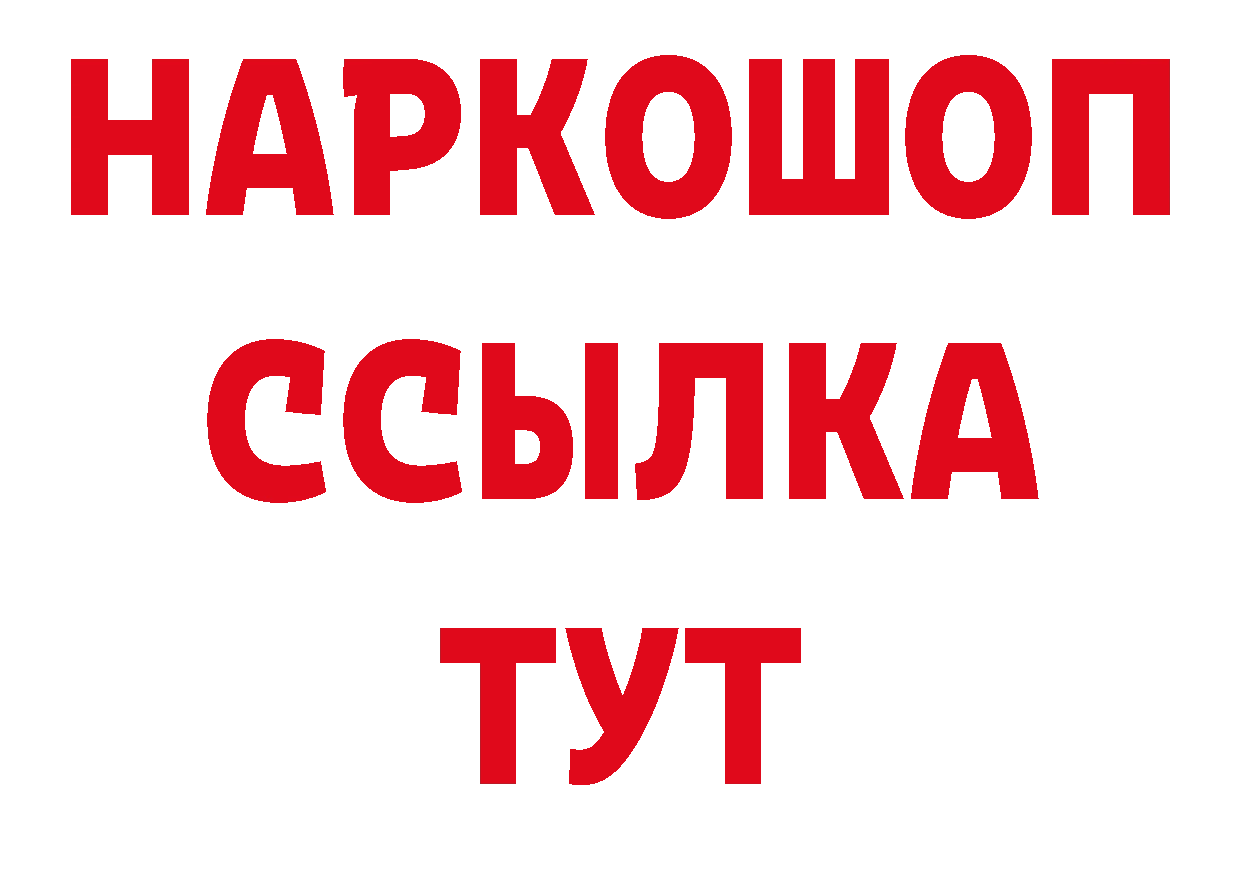 НАРКОШОП
ССЫЛКА
ТУТ